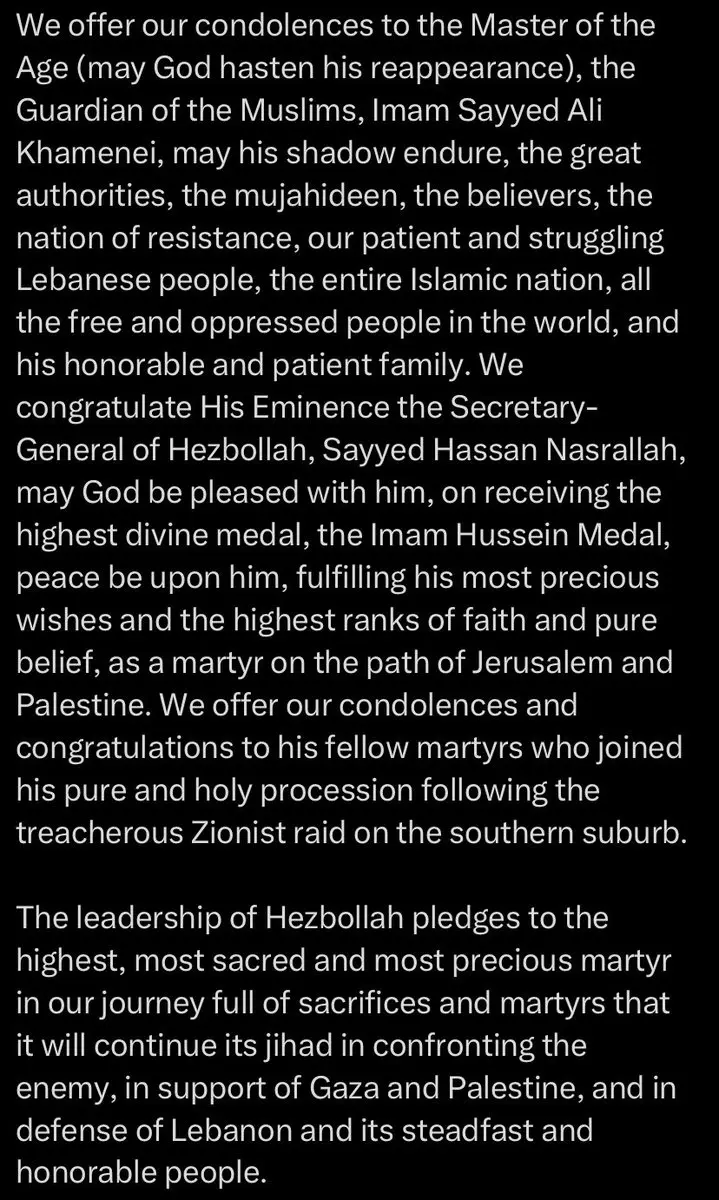 We offer our condolences to the Master of the Age (may God hasten his reappearance), the Guardian of the Muslims, Imam Sayyed Ali Khamenei, may his shadow endure, the great authorities, the mujahideen, the believers, the nation of resistance, our patient and struggling Lebanese people, the entire Islamic nation, all the free and oppressed people in the world, and his honorable and patient family. We congratulate His Eminence the Secretary-General of Hezbollah, Sayyed Hassan Nasrallah, may God be pleased with him, on receiving the highest divine medal, the Imam Hussein Medal, peace be upon him, fulfilling his most precious wishes and the highest ranks of faith and pure belief, as a martyr on the path of Jerusalem and Palestine. We offer our condolences and congratulations to his fellow martyrs who joined his pure and holy procession following the treacherous Zionist raid on the southern suburb.

The leadership of Hezbollah pledges to the highest, most sacred and most precious martyr in our journey full of sacrifices and martyrs that it will continue its jihad in confronting the enemy, in support of Gaza and Palestine, and in defense of Lebanon and its steadfast and honorable people.